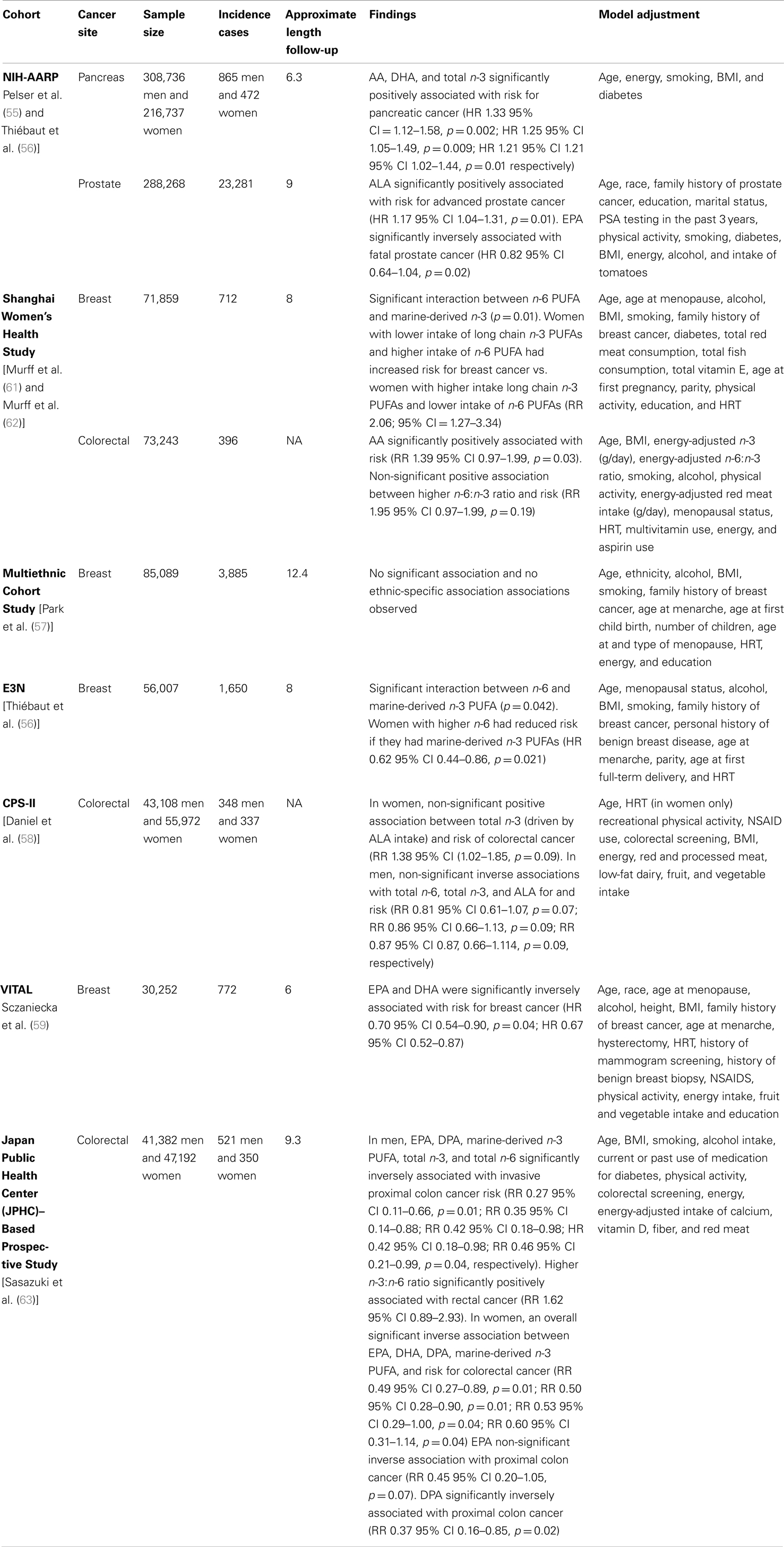 | Cohort | Cancer site | Sample size | Incidence cases | Approximate length follow-up | Findings | Model adjustment |
|---|---|---|---|---|---|---|
| NIH-AARP Pelser et al. (55) and Thiébaut et al. (56)] | Pancreas | 308,736 men and 216,737 women | 865 men and 472 women | 6.3 | AA, DHA, and total n-3 significantly positively associated with risk for pancreatic cancer (HR 1.33 95% CI = 1.12–1.58, p = 0.002; HR 1.25 95% CI 1.05–1.49, p = 0.009; HR 1.21 95% CI 1.21 95% CI 1.02–1.44, p = 0.01 respectively) | Age, energy, smoking, BMI, and diabetes |
| | Prostate | 288,268 | 23,281 | 9 | ALA significantly positively associated with risk for advanced prostate cancer (HR 1.17 95% CI 1.04–1.31, p = 0.01). EPA significantly inversely associated with fatal prostate cancer (HR 0.82 95% CI 0.64–1.04, p = 0.02) | Age, race, family history of prostate cancer, education, marital status, PSA testing in the past 3 years, physical activity, smoking, diabetes, BMI, energy, alcohol, and intake of tomatoes |
| Shanghai Women's Health Study [Murff et al. (61) and Murff et al. (62)] | Breast | 71,859 | 712 | 8 | Significant interaction between n-6 PUFA and marine-derived n-3 (p = 0.01). Women with lower intake of long chain n-3 PUFAs and higher intake of n-6 PUFA had increased risk for breast cancer vs. women with higher intake long chain n-3 PUFAs and lower intake of n-6 PUFAs (RR 2.06; 95% CI = 1.27–3.34) | Age, age at menopause, alcohol, BMI, smoking, family history of breast cancer, diabetes, total red meat consumption, total fish consumption, total vitamin E, age at first pregnancy, parity, physical activity, education, and HRT |
| | Colorectal | 73,243 | 396 | NA | AA significantly positively associated with risk (RR 1.39 95% CI 0.97–1.99, p = 0.03). Non-significant positive association between higher n-6:n-3 ratio and risk (RR 1.95 95% CI 0.97–1.99, p = 0.19) | Age, BMI, energy-adjusted n-3 (g/day), energy-adjusted n-6:n-3 ratio, smoking, alcohol, physical activity, energy-adjusted red meat intake (g/day), menopausal status, HRT, multivitamin use, energy, and aspirin use |
| Multiethnic Cohort Study [Park et al. (57)] | Breast | 85,089 | 3,885 | 12.4 | No significant association and no ethnic-specific association associations observed | Age, ethnicity, alcohol, BMI, smoking, family history of breast cancer, age at menarche, age at first child birth, number of children, age at and type of menopause, HRT, energy, and education |
| E3N [Thiébaut et al. (56)] | Breast | 56,007 | 1,650 | 8 | Significant interaction between n-6 and marine-derived n-3 PUFA (p = 0.042). Women with higher n-6 had reduced risk if they had marine-derived n-3 PUFAs (HR 0.62 95% CI 0.44–0.86, p = 0.021) | Age, menopausal status, alcohol, BMI, smoking, family history of breast cancer, personal history of benign breast disease, age at menarche, parity, age at first full-term delivery, and HRT |
| CPS-II [Daniel et al. (58)] | Colorectal | 43,108 men and 55,972 women | 348 men and 337 women | NA | In women, non-significant positive association between total n-3 (driven by ALA intake) and risk of colorectal cancer (RR 1.38 95% CI (1.02–1.85, p = 0.09). In men, non-significant inverse associations with total n-6, total n-3, and ALA for and risk (RR 0.81 95% CI 0.61–1.07, p = 0.07; RR 0.86 95% CI 0.66–1.13, p = 0.09; RR 0.87 95% CI 0.87, 0.66–1.114, p = 0.09, respectively) | Age, HRT (in women only) recreational physical activity, NSAID use, colorectal screening, BMI, energy, red and processed meat, low-fat dairy, fruit, and vegetable intake |
| VITAL Sczaniecka et al. (59) | Breast | 30,252 | 772 | 6 | EPA and DHA were significantly inversely associated with risk for breast cancer (HR 0.70 95% CI 0.54–0.90, p = 0.04; HR 0.67 95% CI 0.52–0.87) | Age, race, age at menopause, alcohol, height, BMI, family history of breast cancer, age at menarche, hysterectomy, HRT, history of mammogram screening, history of benign breast biopsy, NSAIDS, physical activity, energy intake, fruit and vegetable intake and education |
| Japan Public Health Center (JPHC)–Based Prospective Study [Sasazuki et al. (63)] | Colorectal | 41,382 men and 47,192 women | 521 men and 350 women | 9.3 | In men, EPA, DPA, marine-derived n-3 PUFA, total n-3, and total n-6 significantly inversely associated with invasive proximal colon cancer risk (RR 0.27 95% CI 0.11–0.66, p = 0.01; RR 0.35 95% CI 0.14–0.88; RR 0.42 95% CI 0.18–0.98; HR 0.42 95% CI 0.18–0.98; RR 0.46 95% CI 0.21–0.99, p = 0.04, respectively). Higher n-3:n-6 ratio significantly positively associated with rectal cancer (RR 1.62 95% CI 0.89–2.93). In women, an overall significant inverse association between EPA, DHA, DPA, marine-derived n-3 PUFA, and risk for colorectal cancer (RR 0.49 95% CI 0.27–0.89, p = 0.01; RR 0.50 95% CI 0.28–0.90, p = 0.01; RR 0.53 95% CI 0.29–1.00, p = 0.04; RR 0.60 95% CI 0.31–1.14, p = 0.04) EPA non-significant inverse association with proximal colon cancer (RR 0.45 95% CI 0.20–1.05, p = 0.07). DPA significantly inversely associated with proximal colon cancer (RR 0.37 95% CI 0.16–0.85, p = 0.02) | Age, BMI, smoking, alcohol intake, current or past use of medication for diabetes, physical activity, colorectal screening, energy, energy-adjusted intake of calcium, vitamin D, fiber, and red meat |